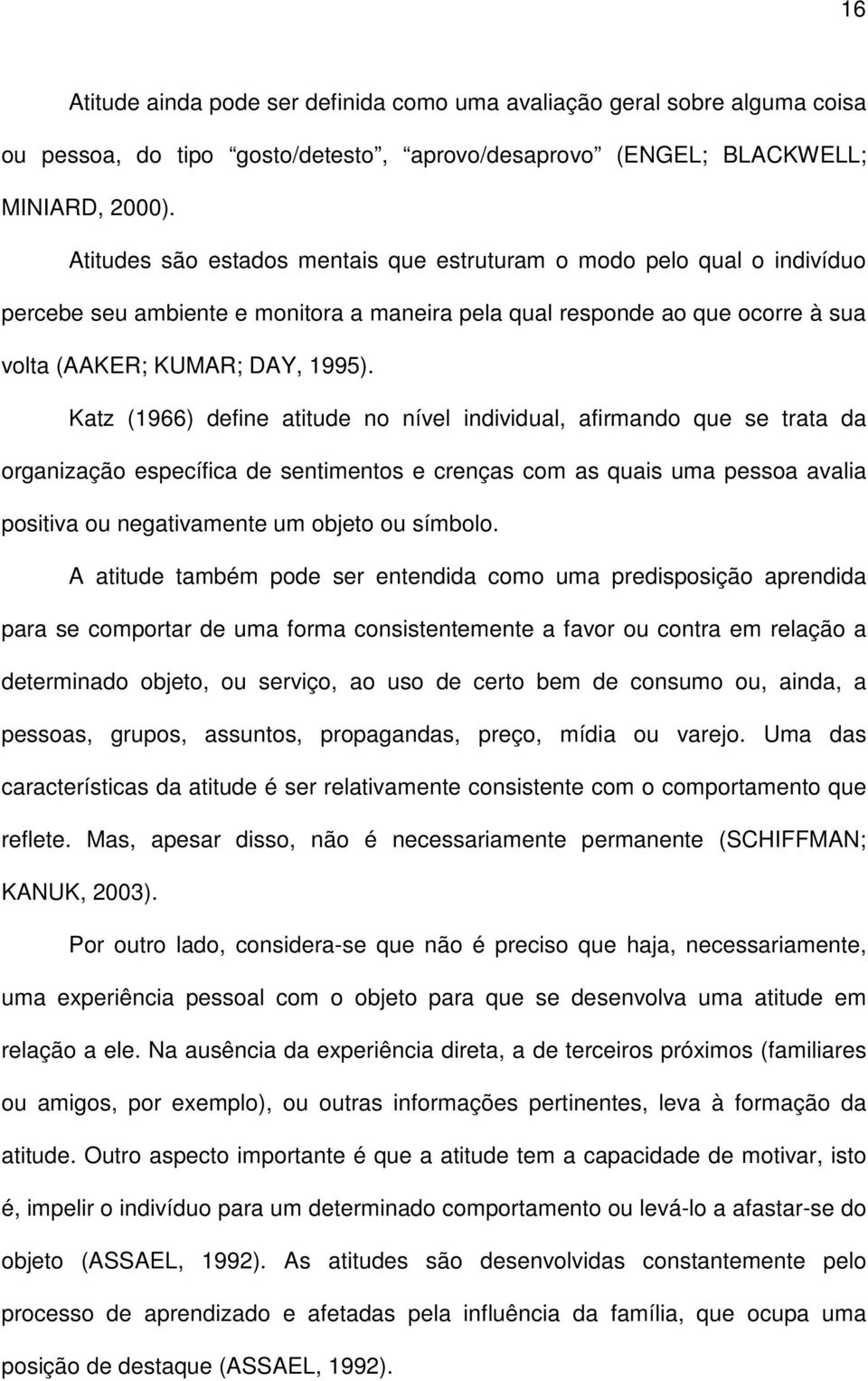 16

Atitude ainda pode ser definida como uma avaliação geral sobre alguma coisa ou pessoa, do tipo “gosto/detesto”, “aprovo/desaprovo” (ENGEL; BLACKWELL; MINIARD, 2000).

Atitudes são estados mentais que estruturam o modo pelo qual o indivíduo percebe seu ambiente e monitora a maneira pela qual responde ao que ocorre à sua volta (AAKER; KUMAR; DAY, 1995).

Katz (1966) define atitude no nível individual, afirmando que se trata da organização específica de sentimentos e crenças com as quais uma pessoa avalia positiva ou negativamente um objeto ou símbolo.

A atitude também pode ser entendida como uma predisposição aprendida para se comportar de uma forma consistentemente a favor ou contra em relação a determinado objeto, ou serviço, ao uso de certo bem de consumo ou, ainda, a pessoas, grupos, assuntos, propagandas, preço, mídia ou varejo. Uma das características da atitude é ser relativamente consistente com o comportamento que reflete. Mas, apesar disso, não é necessariamente permanente (SCHIFFMAN; KANUK, 2003).

Por outro lado, considera-se que não é preciso que haja, necessariamente, uma experiência pessoal com o objeto para que se desenvolva uma atitude em relação a ele. Na ausência da experiência direta, a de terceiros próximos (familiares ou amigos, por exemplo), ou outras informações pertinentes, leva à formação da atitude. Outro aspecto importante é que a atitude tem a capacidade de motivar, isto é, impelir o indivíduo para um determinado comportamento ou levá-lo a afastar-se do objeto (ASSAEL, 1992). As atitudes são desenvolvidas constantemente pelo processo de aprendizado e afetadas pela influência da família, que ocupa uma posição de destaque (ASSAEL, 1992).